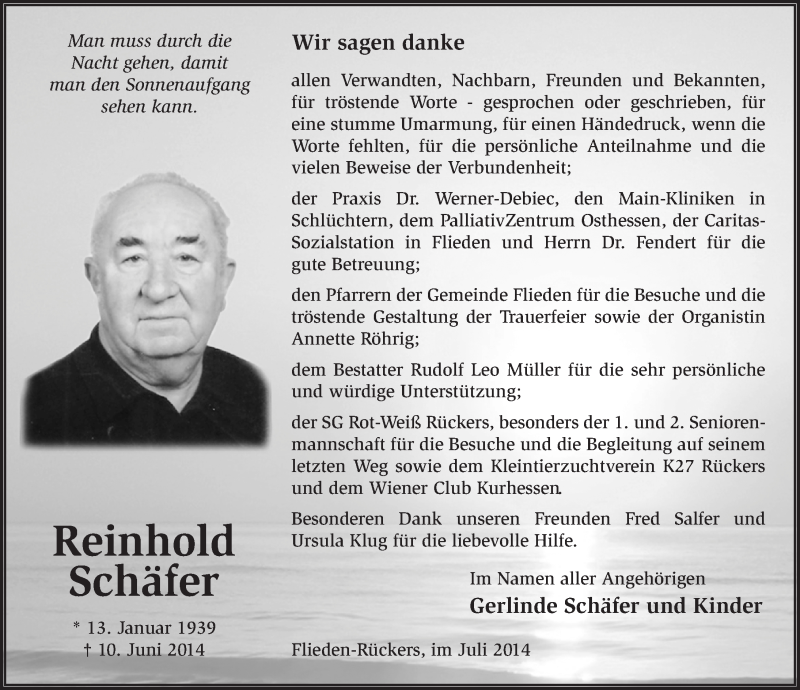 Man muss durch die Nacht gehen, damit man den Sonnenaufgang sehen kann.

Reinhold Schäfer

* 13. Januar 1939
† 10. Juni 2014

Wir sagen danke

allen Verwandten, Nachbarn, Freunden und Bekannten, für tröstende Worte - gesprochen oder geschrieben, für eine stumme Umarmung, für einen Händedruck, wenn die Worte fehlten, für die persönliche Anteilnahme und die vielen Beweise der Verbundenheit;

der Praxis Dr. Werner-Debiec, den Main-Kliniken in Schlüchtern, dem PalliativZentrum Osthessen, der Caritas-Sozialstation in Flieden und Herrn Dr. Fendert für die gute Betreuung;

den Pfarrern der Gemeinde Flieden für die Besuche und die tröstende Gestaltung der Trauerfeier sowie der Organistin Annette Röhrig;

dem Bestatter Rudolf Leo Müller für die sehr persönliche und würdige Unterstützung;

der SG Rot-Weiß Rückers, besonders der 1. und 2. Seniorenmannschaft für die Besuche und die Begleitung auf seinem letzten Weg sowie dem Kleintierzuchtverein K27 Rückers und dem Wiener Club Kurhessen.

Besonderen Dank unseren Freunden Fred Salfer und Ursula Klug für die liebevolle Hilfe.

Im Namen aller Angehörigen
Gerlinde Schäfer und Kinder

Flieden-Rückers, im Juli 2014